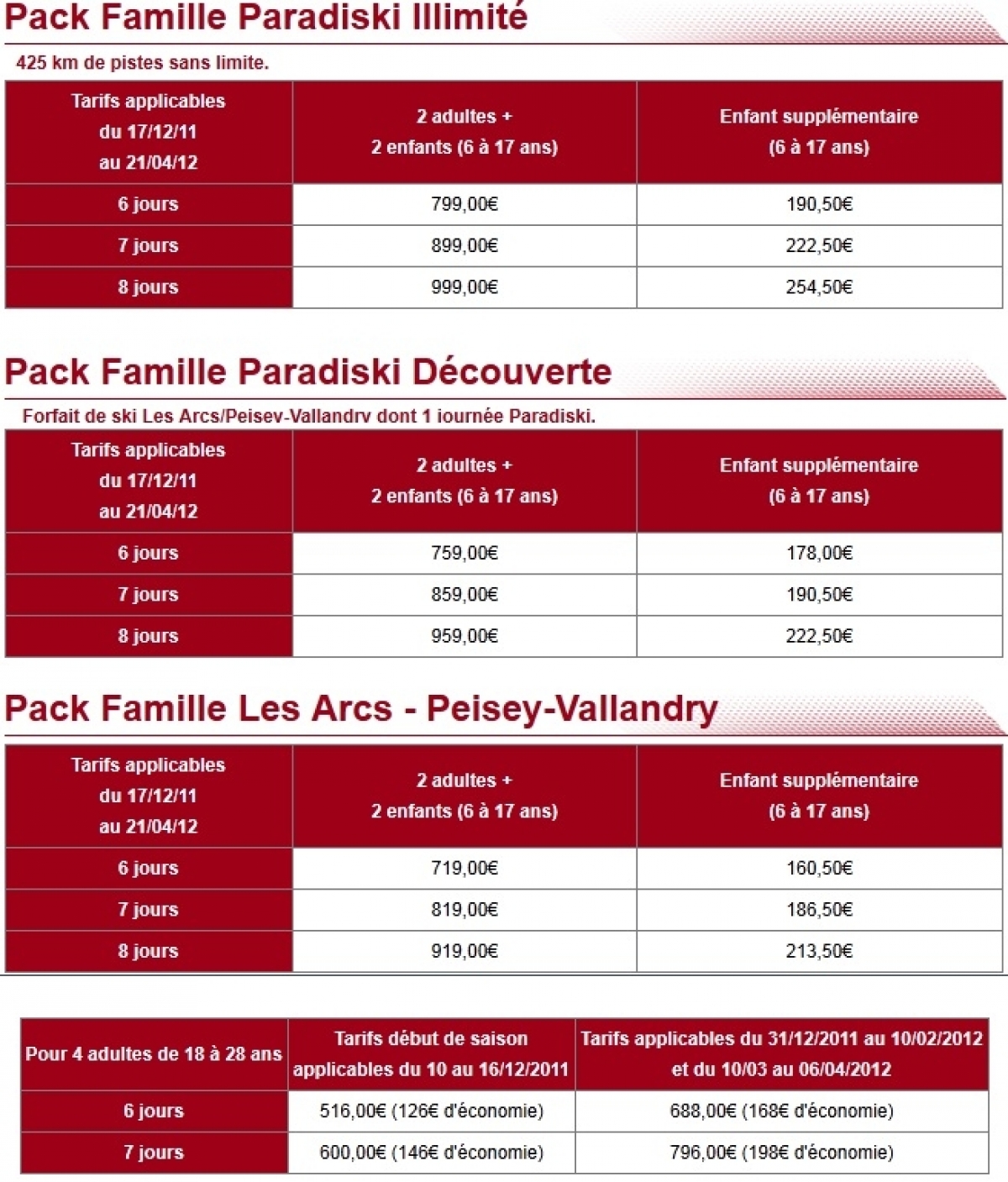 Pack Famille Paradiski Illimité

425 km de pistes sans limite.

| Tarifs applicables du 17/12/11 au 21/04/12 | 2 adultes + 2 enfants (6 à 17 ans) | Enfant supplémentaire (6 à 17 ans) |
|---|---|---|
| 6 jours | 799,00€ | 190,50€ |
| 7 jours | 899,00€ | 222,50€ |
| 8 jours | 999,00€ | 254,50€ |

Pack Famille Paradiski Découverte

Forfait de ski Les Arcs/Peisey-Vallandry dont 1 journée Paradiski.

| Tarifs applicables du 17/12/11 au 21/04/12 | 2 adultes + 2 enfants (6 à 17 ans) | Enfant supplémentaire (6 à 17 ans) |
|---|---|---|
| 6 jours | 759,00€ | 178,00€ |
| 7 jours | 859,00€ | 190,50€ |
| 8 jours | 959,00€ | 222,50€ |

Pack Famille Les Arcs - Peisey-Vallandry

| Tarifs applicables du 17/12/11 au 21/04/12 | 2 adultes + 2 enfants (6 à 17 ans) | Enfant supplémentaire (6 à 17 ans) |
|---|---|---|
| 6 jours | 719,00€ | 160,50€ |
| 7 jours | 819,00€ | 186,50€ |
| 8 jours | 919,00€ | 213,50€ |

| Pour 4 adultes de 18 à 28 ans | Tarifs début de saison applicables du 10 au 16/12/2011 | Tarifs applicables du 31/12/2011 au 10/02/2012 et du 10/03 au 06/04/2012 |
|---|---|---|
| 6 jours | 516,00€ (126€ d'économie) | 688,00€ (168€ d'économie) |
| 7 jours | 600,00€ (146€ d'économie) | 796,00€ (198€ d'économie) |